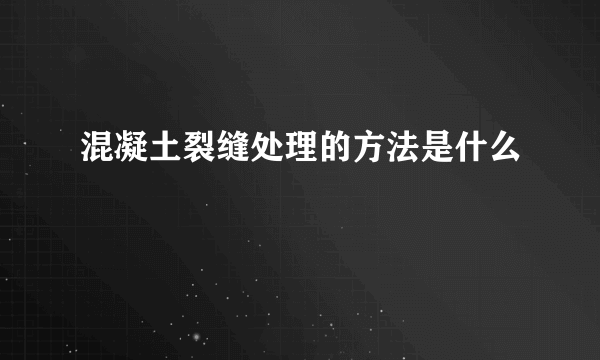 混凝土裂缝处理的方法是什么